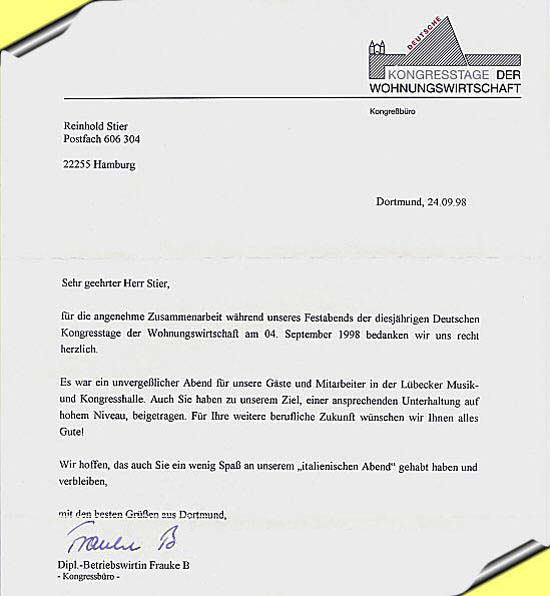 DEUTSCHE
KONGRESSTAGE DER
WOHNUNGSWIRTSCHAFT

Kongreßbüro

Reinhold Stier
Postfach 606 304

22255 Hamburg

Dortmund, 24.09.98

Sehr geehrter Herr Stier,

für die angenehme Zusammenarbeit während unseres Festabends der diesjährigen Deutschen Kongresstage der Wohnungswirtschaft am 04. September 1998 bedanken wir uns recht herzlich.

Es war ein unvergeßlicher Abend für unsere Gäste und Mitarbeiter in der Lübecker Musik- und Kongresshalle. Auch Sie haben zu unserem Ziel, einer ansprechenden Unterhaltung auf hohem Niveau, beigetragen. Für Ihre weitere berufliche Zukunft wünschen wir Ihnen alles Gute!

Wir hoffen, das auch Sie ein wenig Spaß an unserem „italienischen Abend" gehabt haben und verbleiben,

mit den besten Grüßen aus Dortmund,

Frauke B

Dipl.-Betriebswirtin Frauke B
- Kongressbüro -